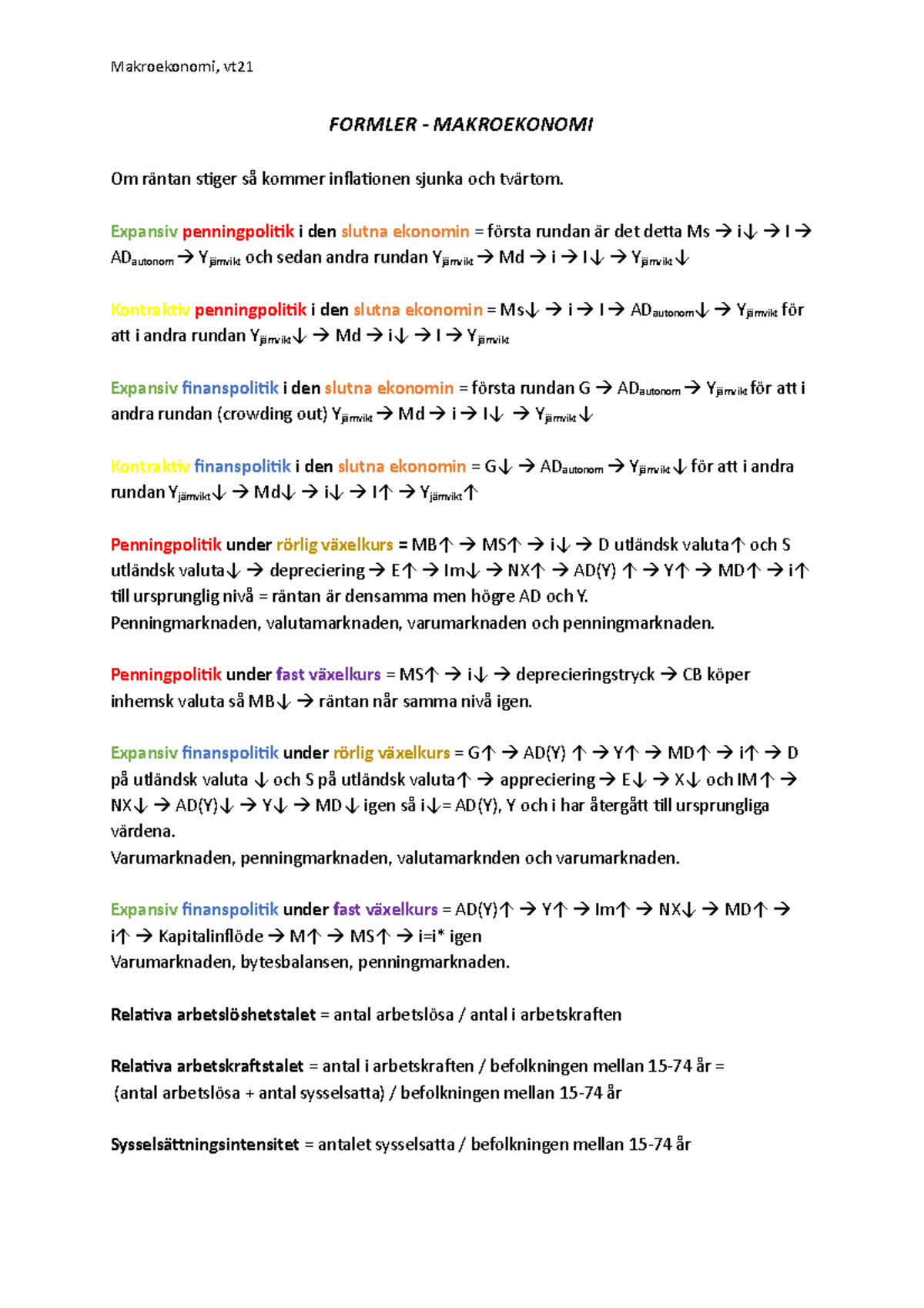 Makroekonomi, vt21

FORMLER - MAKROEKONOMI

Om räntan stiger så kommer inflationen sjunka och tvärtom.

Expansiv penningpolitik i den slutna ekonomin = första rundan är det detta Ms → i↓ → I → $AD_{autonom}$ → $Y_{jämvikt}$ och sedan andra rundan $Y_{jämvikt}$ → Md → i → I↓ → $Y_{jämvikt}$↓

Kontraktiv penningpolitik i den slutna ekonomin = Ms↓ → i → I → $AD_{autonom}$↓ → $Y_{jämvikt}$ för att i andra rundan $Y_{jämvikt}$↓ → Md → i↓ → I → $Y_{jämvikt}$

Expansiv finanspolitik i den slutna ekonomin = första rundan G → $AD_{autonom}$ → $Y_{jämvikt}$ för att i andra rundan (crowding out) $Y_{jämvikt}$ → Md → i → I↓ → $Y_{jämvikt}$↓

Kontraktiv finanspolitik i den slutna ekonomin = G↓ → $AD_{autonom}$ → $Y_{jämvikt}$↓ för att i andra rundan $Y_{jämvikt}$↓ → Md↓ → i↓ → I↑ → $Y_{jämvikt}$↑

Penningpolitik under rörlig växelkurs = MB↑ → MS↑ → i↓ → D utländsk valuta↑ och S utländsk valuta↓ → depreciering → E↑ → Im↓ → NX↑ → AD(Y) ↑ → Y↑ → MD↑ → i↑ till ursprunglig nivå = räntan är densamma men högre AD och Y.
Penningmarknaden, valutamarknaden, varumarknaden och penningmarknaden.

Penningpolitik under fast växelkurs = MS↑ → i↓ → deprecieringstryck → CB köper inhemsk valuta så MB↓ → räntan når samma nivå igen.

Expansiv finanspolitik under rörlig växelkurs = G↑ → AD(Y) ↑ → Y↑ → MD↑ → i↑ → D på utländsk valuta ↓ och S på utländsk valuta↑ → appreciering → E↓ → X↓ och IM↑ → NX↓ → AD(Y)↓ → Y↓ → MD↓ igen så i↓= AD(Y), Y och i har återgått till ursprungliga värdena.
Varumarknaden, penningmarknaden, valutamarknden och varumarknaden.

Expansiv finanspolitik under fast växelkurs = AD(Y)↑ → Y↑ → Im↑ → NX↓ → MD↑ → i↑ → Kapitalinflöde → M↑ → MS↑ → i=i* igen
Varumarknaden, bytesbalansen, penningmarknaden.

Relativa arbetslöshetstalet = antal arbetslösa / antal i arbetskraften

Relativa arbetskraftstalet = antal i arbetskraften / befolkningen mellan 15-74 år = (antal arbetslösa + antal sysselsatta) / befolkningen mellan 15-74 år

Sysselsättningsintensitet = antalet sysselsatta / befolkningen mellan 15-74 år